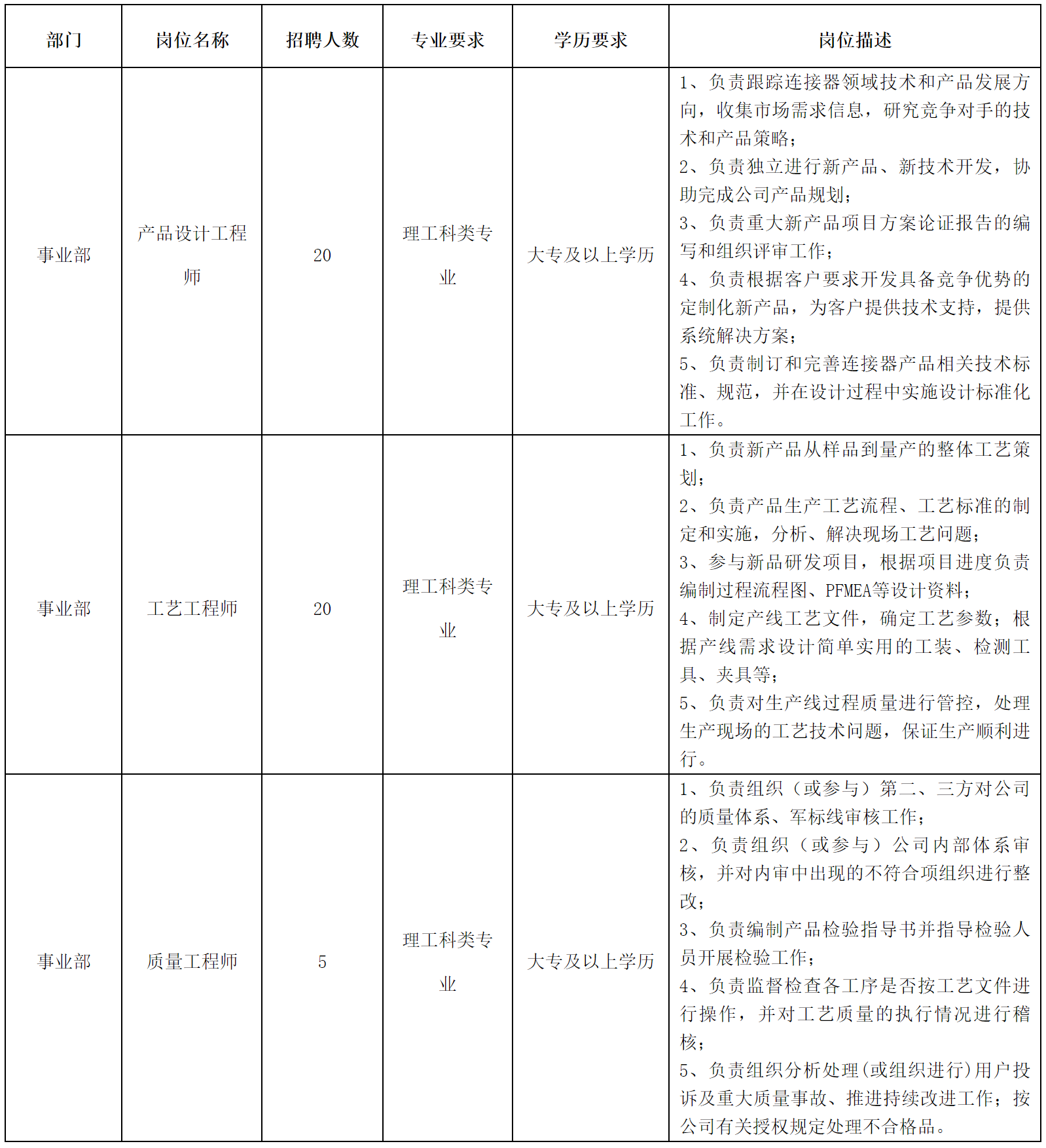 | 部门 | 岗位名称 | 招聘人数 | 专业要求 | 学历要求 | 岗位描述 |
|---|---|---|---|---|---|
| 事业部 | 产品设计工程师 | 20 | 理工科类专业 | 大专及以上学历 | 1、负责跟踪连接器领域技术和产品发展方向，收集市场需求信息，研究竞争对手的技术和产品策略；<br>2、负责独立进行新产品、新技术开发，协助完成公司产品规划；<br>3、负责重大新产品项目方案论证报告的编写和组织评审工作；<br>4、负责根据客户要求开发具备竞争优势的定制化新产品，为客户提供技术支持，提供系统解决方案；<br>5、负责制订和完善连接器产品相关技术标准、规范，并在设计过程中实施设计标准化工作。 |
| 事业部 | 工艺工程师 | 20 | 理工科类专业 | 大专及以上学历 | 1、负责新产品从样品到量产的整体工艺策划；<br>2、负责产品生产工艺流程、工艺标准的制定和实施，分析、解决现场工艺问题；<br>3、参与新品研发项目，根据项目进度负责编制过程流程图、PFMEA等设计资料；<br>4、制定产线工艺文件，确定工艺参数；根据产线需求设计简单实用的工装、检测工具、夹具等；<br>5、负责对生产线过程质量进行管控，处理生产现场的工艺技术问题，保证生产顺利进行。 |
| 事业部 | 质量工程师 | 5 | 理工科类专业 | 大专及以上学历 | 1、负责组织（或参与）第二、三方对公司的质量体系、军标线审核工作；<br>2、负责组织（或参与）公司内部体系审核，并对内审中出现的不符合项组织进行整改；<br>3、负责编制产品检验指导书并指导检验人员开展检验工作；<br>4、负责监督检查各工序是否按工艺文件进行操作，并对工艺质量的执行情况进行稽核；<br>5、负责组织分析处理(或组织进行)用户投诉及重大质量事故、推进持续改进工作；按公司有关授权规定处理不合格品。 |